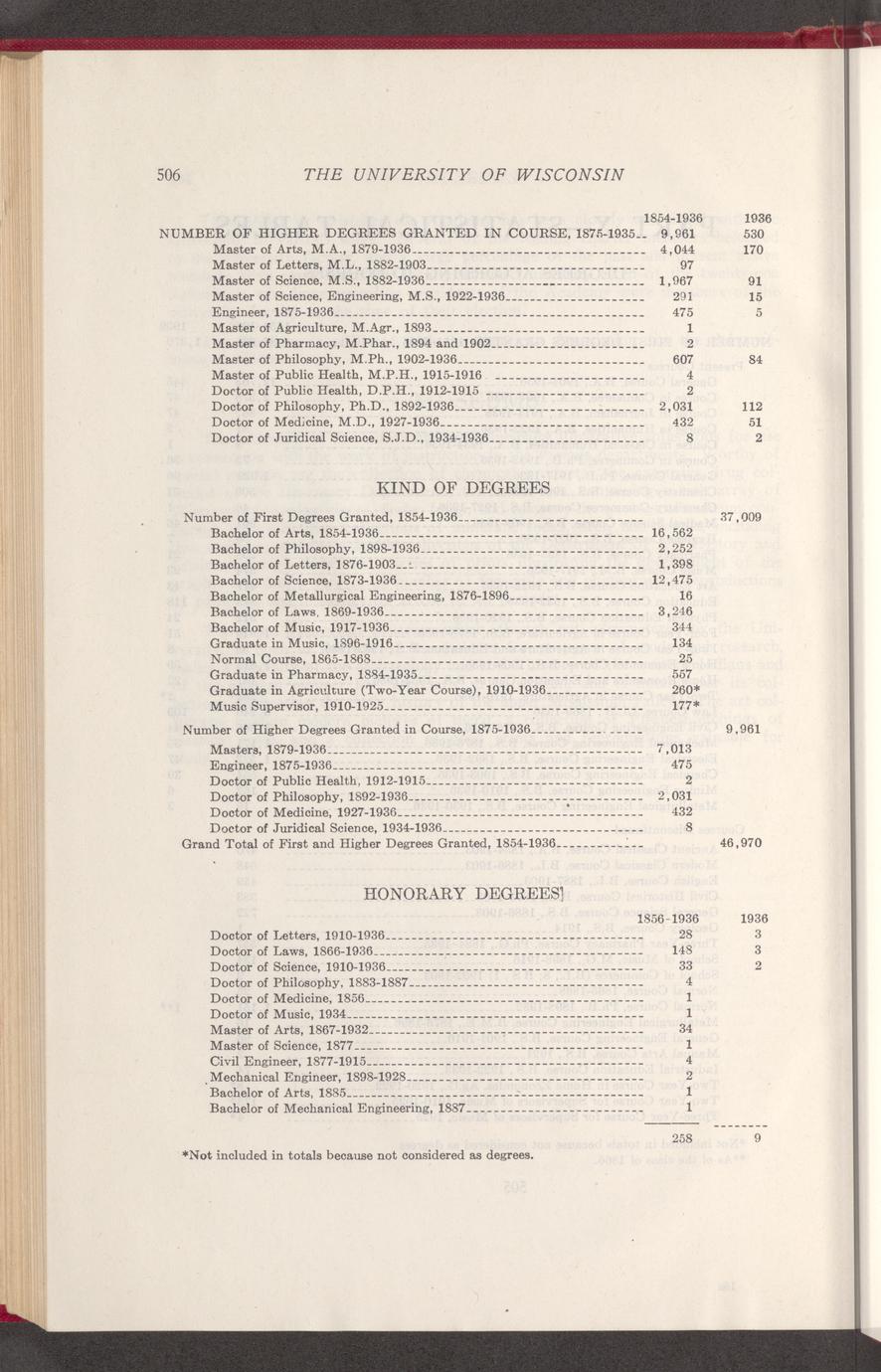 506 THE UNIVERSITY OF WISCONSIN

| | 1854-1936 | 1936 |
|---|---|---|
| NUMBER OF HIGHER DEGREES GRANTED IN COURSE, 1875-1935 | 9,961 | 530 |
| Master of Arts, M.A., 1879-1936 | 4,044 | 170 |
| Master of Letters, M.L., 1882-1903 | 97 | |
| Master of Science, M.S., 1882-1936 | 1,967 | 91 |
| Master of Science, Engineering, M.S., 1922-1936 | 291 | 15 |
| Engineer, 1875-1936 | 475 | 5 |
| Master of Agriculture, M.Agr., 1893 | 1 | |
| Master of Pharmacy, M.Phar., 1894 and 1902 | 2 | |
| Master of Philosophy, M.Ph., 1902-1936 | 607 | 84 |
| Master of Public Health, M.P.H., 1915-1916 | 4 | |
| Doctor of Public Health, D.P.H., 1912-1915 | 2 | |
| Doctor of Philosophy, Ph.D., 1892-1936 | 2,031 | 112 |
| Doctor of Medicine, M.D., 1927-1936 | 432 | 51 |
| Doctor of Juridical Science, S.J.D., 1934-1936 | 8 | 2 |

KIND OF DEGREES

| | | |
|---|---|---|
| Number of First Degrees Granted, 1854-1936 | | 37,009 |
| Bachelor of Arts, 1854-1936 | 16,562 | |
| Bachelor of Philosophy, 1898-1936 | 2,252 | |
| Bachelor of Letters, 1876-1903 | 1,398 | |
| Bachelor of Science, 1873-1936 | 12,475 | |
| Bachelor of Metallurgical Engineering, 1876-1896 | 16 | |
| Bachelor of Laws, 1869-1936 | 3,246 | |
| Bachelor of Music, 1917-1936 | 344 | |
| Graduate in Music, 1896-1916 | 134 | |
| Normal Course, 1865-1868 | 25 | |
| Graduate in Pharmacy, 1884-1935 | 557 | |
| Graduate in Agriculture (Two-Year Course), 1910-1936 | 260* | |
| Music Supervisor, 1910-1925 | 177* | |
| Number of Higher Degrees Granted in Course, 1875-1936 | | 9,961 |
| Masters, 1879-1936 | 7,013 | |
| Engineer, 1875-1936 | 475 | |
| Doctor of Public Health, 1912-1915 | 2 | |
| Doctor of Philosophy, 1892-1936 | 2,031 | |
| Doctor of Medicine, 1927-1936 | 432 | |
| Doctor of Juridical Science, 1934-1936 | 8 | |
| Grand Total of First and Higher Degrees Granted, 1854-1936 | | 46,970 |

HONORARY DEGREES

| | 1856-1936 | 1936 |
|---|---|---|
| Doctor of Letters, 1910-1936 | 28 | 3 |
| Doctor of Laws, 1866-1936 | 148 | 3 |
| Doctor of Science, 1910-1936 | 33 | 2 |
| Doctor of Philosophy, 1883-1887 | 4 | |
| Doctor of Medicine, 1856 | 1 | |
| Doctor of Music, 1934 | 1 | |
| Master of Arts, 1867-1932 | 34 | |
| Master of Science, 1877 | 1 | |
| Civil Engineer, 1877-1915 | 4 | |
| Mechanical Engineer, 1898-1928 | 2 | |
| Bachelor of Arts, 1885 | 1 | |
| Bachelor of Mechanical Engineering, 1887 | 1 | |
| | 258 | 9 |

*Not included in totals because not considered as degrees.